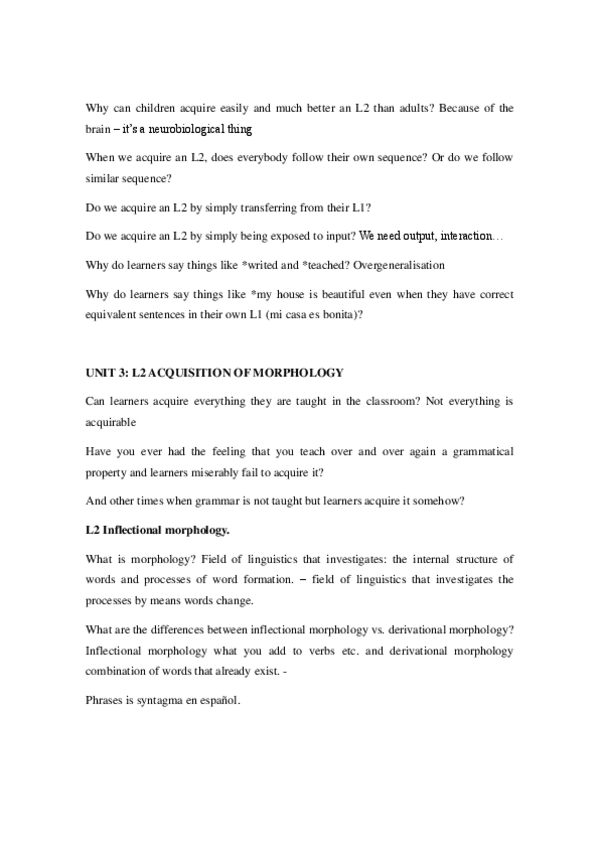 Why can children acquire easily and much better an L2 than adults? Because of the brain – it's a neurobiological thing

When we acquire an L2, does everybody follow their own sequence? Or do we follow similar sequence?

Do we acquire an L2 by simply transferring from their L1?

Do we acquire an L2 by simply being exposed to input? We need output, interaction…

Why do learners say things like *writed and *teached? Overgeneralisation

Why do learners say things like *my house is beautiful even when they have correct equivalent sentences in their own L1 (mi casa es bonita)?

UNIT 3: L2 ACQUISITION OF MORPHOLOGY

Can learners acquire everything they are taught in the classroom? Not everything is acquirable

Have you ever had the feeling that you teach over and over again a grammatical property and learners miserably fail to acquire it?

And other times when grammar is not taught but learners acquire it somehow?

L2 Inflectional morphology.

What is morphology? Field of linguistics that investigates: the internal structure of words and processes of word formation. – field of linguistics that investigates the processes by means words change.

What are the differences between inflectional morphology vs. derivational morphology? Inflectional morphology what you add to verbs etc. and derivational morphology combination of words that already exist. -

Phrases is syntagma en español.